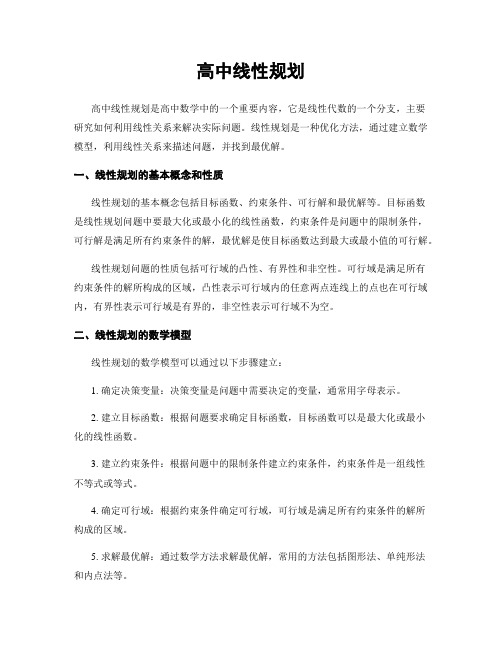 高中线性规划

高中线性规划是高中数学中的一个重要内容，它是线性代数的一个分支，主要研究如何利用线性关系来解决实际问题。线性规划是一种优化方法，通过建立数学模型，利用线性关系来描述问题，并找到最优解。

一、线性规划的基本概念和性质

线性规划的基本概念包括目标函数、约束条件、可行解和最优解等。目标函数是线性规划问题中要最大化或最小化的线性函数，约束条件是问题中的限制条件，可行解是满足所有约束条件的解，最优解是使目标函数达到最大或最小值的可行解。

线性规划问题的性质包括可行域的凸性、有界性和非空性。可行域是满足所有约束条件的解所构成的区域，凸性表示可行域内的任意两点连线上的点也在可行域内，有界性表示可行域是有界的，非空性表示可行域不为空。

二、线性规划的数学模型

线性规划的数学模型可以通过以下步骤建立：

1. 确定决策变量：决策变量是问题中需要决定的变量，通常用字母表示。

2. 建立目标函数：根据问题要求确定目标函数，目标函数可以是最大化或最小化的线性函数。

3. 建立约束条件：根据问题中的限制条件建立约束条件，约束条件是一组线性不等式或等式。

4. 确定可行域：根据约束条件确定可行域，可行域是满足所有约束条件的解所构成的区域。

5. 求解最优解：通过数学方法求解最优解，常用的方法包括图形法、单纯形法和内点法等。